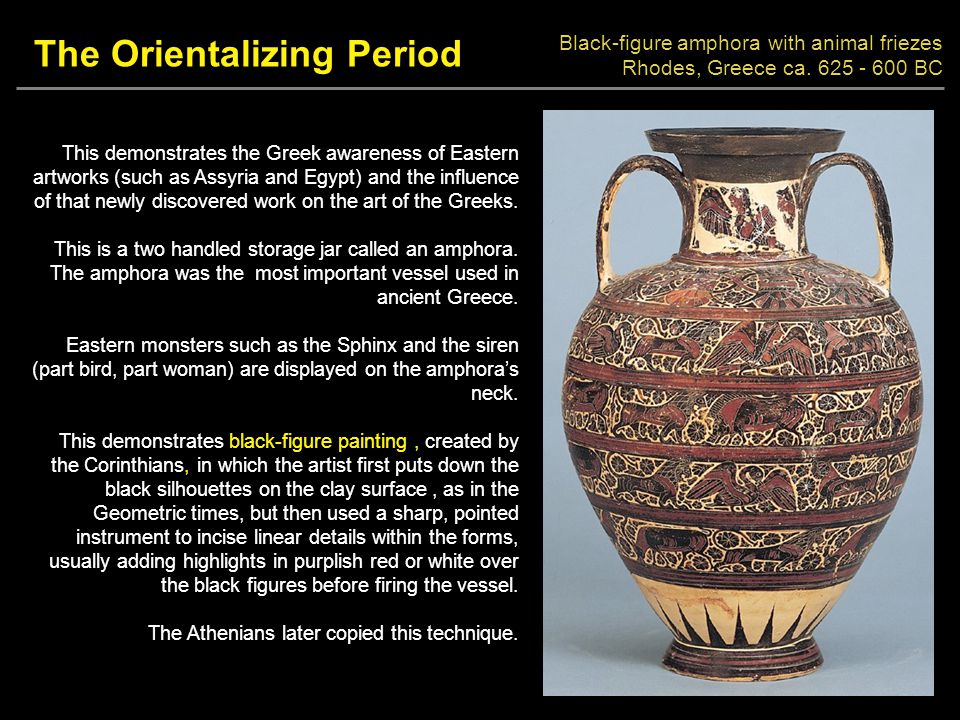 The Orientalizing Period

Black-figure amphora with animal friezes
Rhodes, Greece ca. 625 - 600 BC

This demonstrates the Greek awareness of Eastern artworks (such as Assyria and Egypt) and the influence of that newly discovered work on the art of the Greeks.

This is a two handled storage jar called an amphora. The amphora was the most important vessel used in ancient Greece.

Eastern monsters such as the Sphinx and the siren (part bird, part woman) are displayed on the amphora's neck.

This demonstrates black-figure painting , created by the Corinthians, in which the artist first puts down the black silhouettes on the clay surface , as in the Geometric times, but then used a sharp, pointed instrument to incise linear details within the forms, usually adding highlights in purplish red or white over the black figures before firing the vessel.

The Athenians later copied this technique.